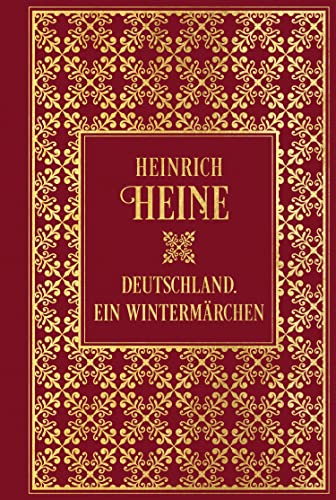 HEINRICH
HEINE

DEUTSCHLAND.
EIN WINTERMÄRCHEN